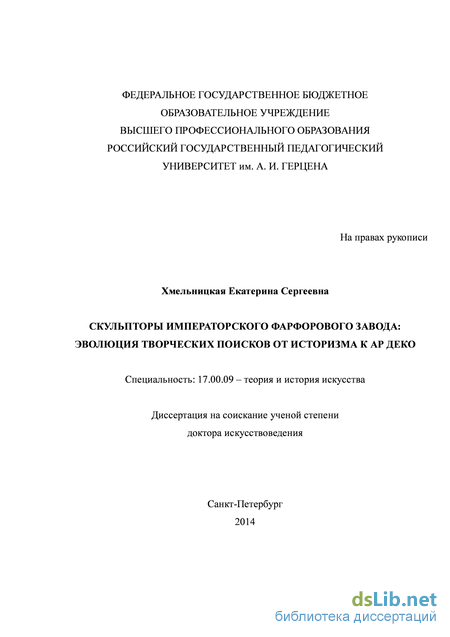 ФЕДЕРАЛЬНОЕ ГОСУДАРСТВЕННОЕ БЮДЖЕТНОЕ
ОБРАЗОВАТЕЛЬНОЕ УЧРЕЖДЕНИЕ
ВЫСШЕГО ПРОФЕССИОНАЛЬНОГО ОБРАЗОВАНИЯ
РОССИЙСКИЙ ГОСУДАРСТВЕННЫЙ ПЕДАГОГИЧЕСКИЙ
УНИВЕРСИТЕТ им. А. И. ГЕРЦЕНА

На правах рукописи

Хмельницкая Екатерина Сергеевна

СКУЛЬПТОРЫ ИМПЕРАТОРСКОГО ФАРФОРОВОГО ЗАВОДА:
ЭВОЛЮЦИЯ ТВОРЧЕСКИХ ПОИСКОВ ОТ ИСТОРИЗМА К АР ДЕКО

Специальность: 17.00.09 – теория и история искусства

Диссертация на соискание ученой степени
доктора искусствоведения

Санкт-Петербург
2014

dsLib.net
библиотека диссертаций